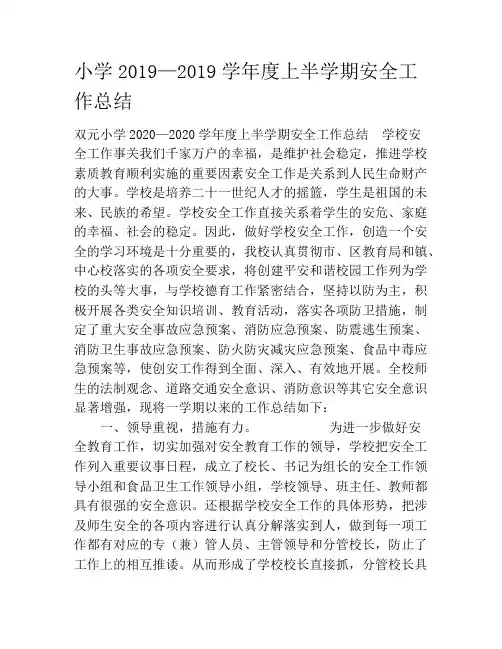 小学 2019—2019 学年度上半学期安全工作总结

双元小学 2020—2020 学年度上半学期安全工作总结 学校安全工作事关我们千家万户的幸福，是维护社会稳定，推进学校素质教育顺利实施的重要因素安全工作是关系到人民生命财产的大事。学校是培养二十一世纪人才的摇篮，学生是祖国的未来、民族的希望。学校安全工作直接关系着学生的安危、家庭的幸福、社会的稳定。因此，做好学校安全工作，创造一个安全的学习环境是十分重要的，我校认真贯彻市、区教育局和镇、中心校落实的各项安全要求，将创建平安和谐校园工作列为学校的头等大事，与学校德育工作紧密结合，坚持以防为主，积极开展各类安全知识培训、教育活动，落实各项防卫措施，制定了重大安全事故应急预案、消防应急预案、防震逃生预案、消防卫生事故应急预案、防火防灾减灾应急预案、食品中毒应急预案等，使创安工作得到全面、深入、有效地开展。全校师生的法制观念、道路交通安全意识、消防意识等其它安全意识显著增强，现将一学期以来的工作总结如下：

一、领导重视，措施有力。 为进一步做好安全教育工作，切实加强对安全教育工作的领导，学校把安全工作列入重要议事日程，成立了校长、书记为组长的安全工作领导小组和食品卫生工作领导小组，学校领导、班主任、教师都具有很强的安全意识。还根据学校安全工作的具体形势，把涉及师生安全的各项内容进行认真分解落实到人，做到每一项工作都有对应的专（兼）管人员、主管领导和分管校长，防止了工作上的相互推诿。从而形成了学校校长直接抓，分管校长具